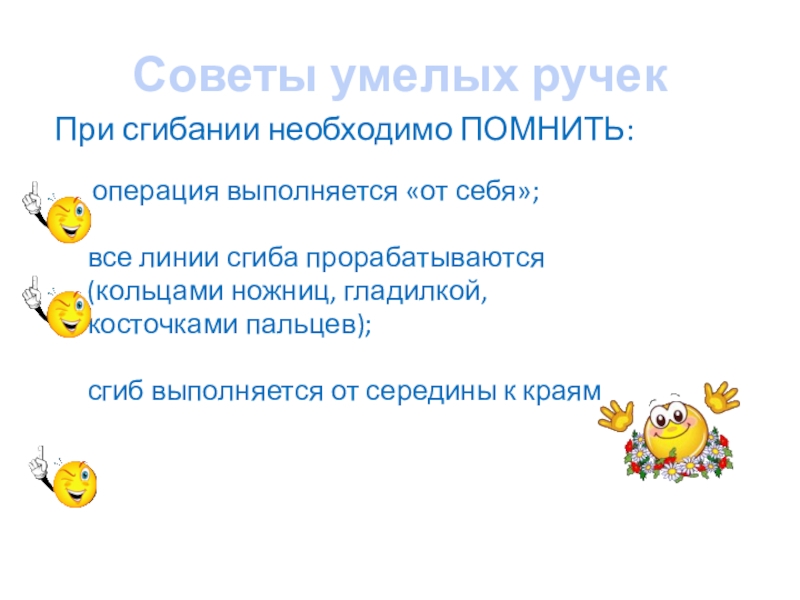 Советы умелых ручек

При сгибании необходимо ПОМНИТЬ:

операция выполняется «от себя»;

все линии сгиба прорабатываются (кольцами ножниц, гладилкой, косточками пальцев);

сгиб выполняется от середины к краям